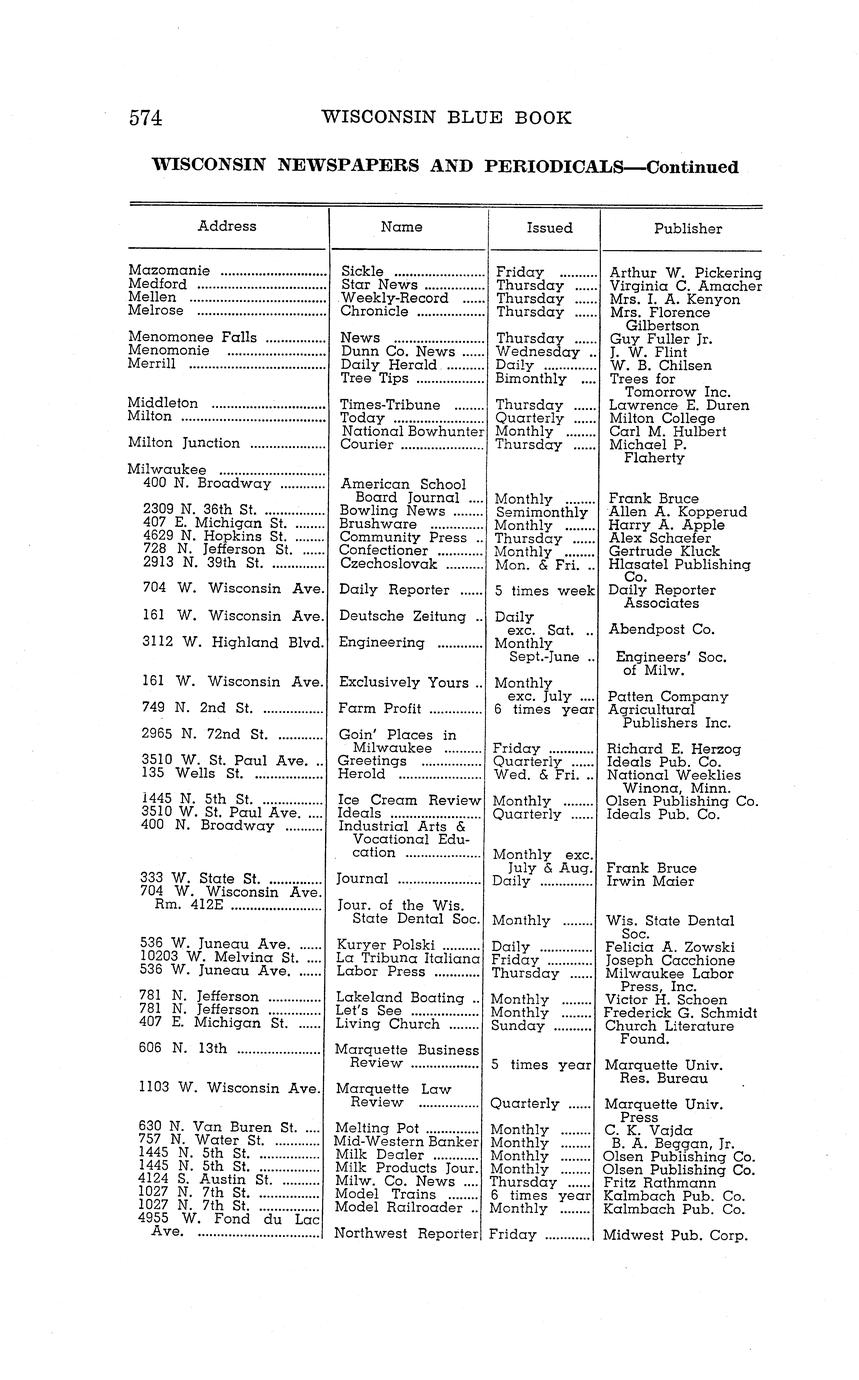 574 WISCONSIN BLUE BOOK

WISCONSIN NEWSPAPERS AND PERIODICALS—Continued

| Address | Name | Issued | Publisher |
|---|---|---|---|
| Mazomanie | Sickle | Friday | Arthur W. Pickering |
| Medford | Star News | Thursday | Virginia C. Amacher |
| Mellen | Weekly-Record | Thursday | Mrs. I. A. Kenyon |
| Melrose | Chronicle | Thursday | Mrs. Florence Gilbertson |
| Menomonee Falls | News | Thursday | Guy Fuller Jr. |
| Menomonie | Dunn Co. News | Wednesday | J. W. Flint |
| Merrill | Daily Herald | Daily | W. B. Chilsen |
| | Tree Tips | Bimonthly | Trees for Tomorrow Inc. |
| Middleton | Times-Tribune | Thursday | Lawrence E. Duren |
| Milton | Today | Quarterly | Milton College |
| | National Bowhunter | Monthly | Carl M. Hulbert |
| Milton Junction | Courier | Thursday | Michael P. Flaherty |
| Milwaukee | | | |
| 400 N. Broadway | American School Board Journal | Monthly | Frank Bruce |
| 2309 N. 36th St. | Bowling News | Semimonthly | Allen A. Kopperud |
| 407 E. Michigan St. | Brushware | Monthly | Harry A. Apple |
| 4629 N. Hopkins St. | Community Press | Thursday | Alex Schaefer |
| 728 N. Jefferson St. | Confectioner | Monthly | Gertrude Kluck |
| 2913 N. 39th St. | Czechoslovak | Mon. & Fri. | Hlasatel Publishing Co. |
| 704 W. Wisconsin Ave. | Daily Reporter | 5 times week | Daily Reporter Associates |
| 161 W. Wisconsin Ave. | Deutsche Zeitung | Daily exc. Sat. | Abendpost Co. |
| 3112 W. Highland Blvd. | Engineering | Monthly Sept.-June | Engineers' Soc. of Milw. |
| 161 W. Wisconsin Ave. | Exclusively Yours | Monthly exc. July | Patten Company |
| 749 N. 2nd St. | Farm Profit | 6 times year | Agricultural Publishers Inc. |
| 2965 N. 72nd St. | Goin' Places in Milwaukee | Friday | Richard E. Herzog |
| 3510 W. St. Paul Ave. | Greetings | Quarterly | Ideals Pub. Co. |
| 135 Wells St. | Herold | Wed. & Fri. | National Weeklies Winona, Minn. |
| 1445 N. 5th St. | Ice Cream Review | Monthly | Olsen Publishing Co. |
| 3510 W. St. Paul Ave. | Ideals | Quarterly | Ideals Pub. Co. |
| 400 N. Broadway | Industrial Arts & Vocational Education | Monthly exc. July & Aug. | Frank Bruce |
| 333 W. State St. | Journal | Daily | Irwin Maier |
| 704 W. Wisconsin Ave. Rm. 412E | Jour. of the Wis. State Dental Soc. | Monthly | Wis. State Dental Soc. |
| 536 W. Juneau Ave. | Kuryer Polski | Daily | Felicia A. Zowski |
| 10203 W. Melvina St. | La Tribuna Italiana | Friday | Joseph Cacchione |
| 536 W. Juneau Ave. | Labor Press | Thursday | Milwaukee Labor Press, Inc. |
| 781 N. Jefferson | Lakeland Boating | Monthly | Victor H. Schoen |
| 781 N. Jefferson | Let's See | Monthly | Frederick G. Schmidt |
| 407 E. Michigan St. | Living Church | Sunday | Church Literature Found. |
| 606 N. 13th | Marquette Business Review | 5 times year | Marquette Univ. Res. Bureau |
| 1103 W. Wisconsin Ave. | Marquette Law Review | Quarterly | Marquette Univ. Press |
| 630 N. Van Buren St. | Melting Pot | Monthly | C. K. Vajda |
| 757 N. Water St. | Mid-Western Banker | Monthly | B. A. Beggan, Jr. |
| 1445 N. 5th St. | Milk Dealer | Monthly | Olsen Publishing Co. |
| 1445 N. 5th St. | Milk Products Jour. | Monthly | Olsen Publishing Co. |
| 4124 S. Austin St. | Milw. Co. News | Thursday | Fritz Rathmann |
| 1027 N. 7th St. | Model Trains | 6 times year | Kalmbach Pub. Co. |
| 1027 N. 7th St. | Model Railroader | Monthly | Kalmbach Pub. Co. |
| 4955 W. Fond du Lac Ave. | Northwest Reporter | Friday | Midwest Pub. Corp. |